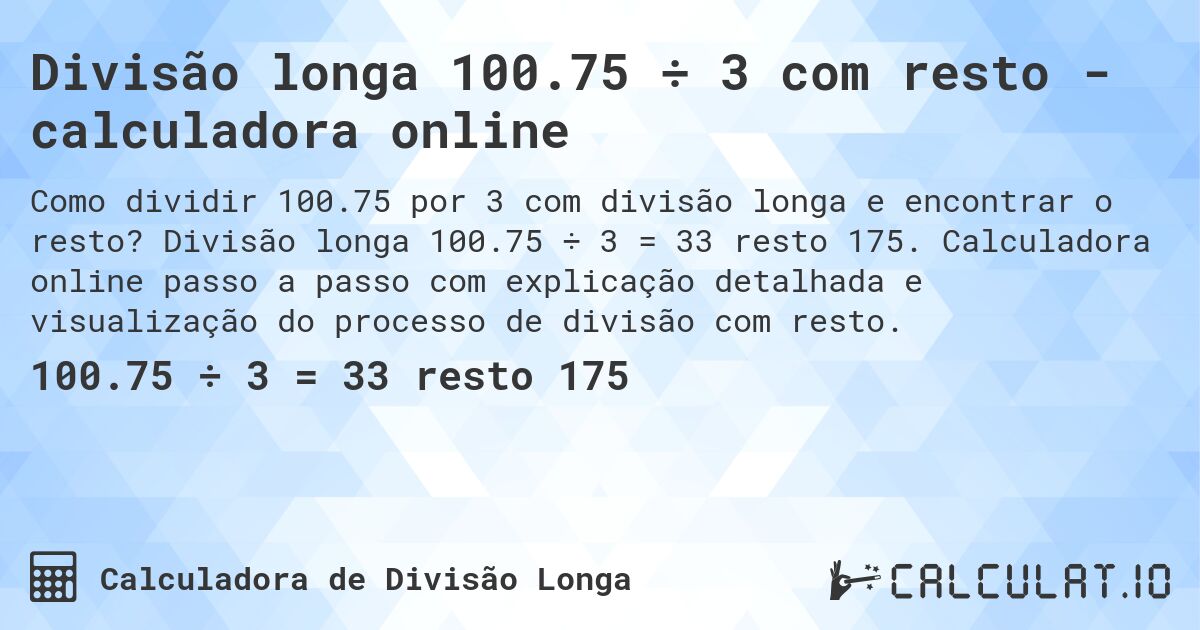 Divisão longa 100.75 ÷ 3 com resto - calculadora online

Como dividir 100.75 por 3 com divisão longa e encontrar o resto? Divisão longa 100.75 ÷ 3 = 33 resto 175. Calculadora online passo a passo com explicação detalhada e visualização do processo de divisão com resto.

100.75 ÷ 3 = 33 resto 175

Calculadora de Divisão Longa

CALCULAT.IO